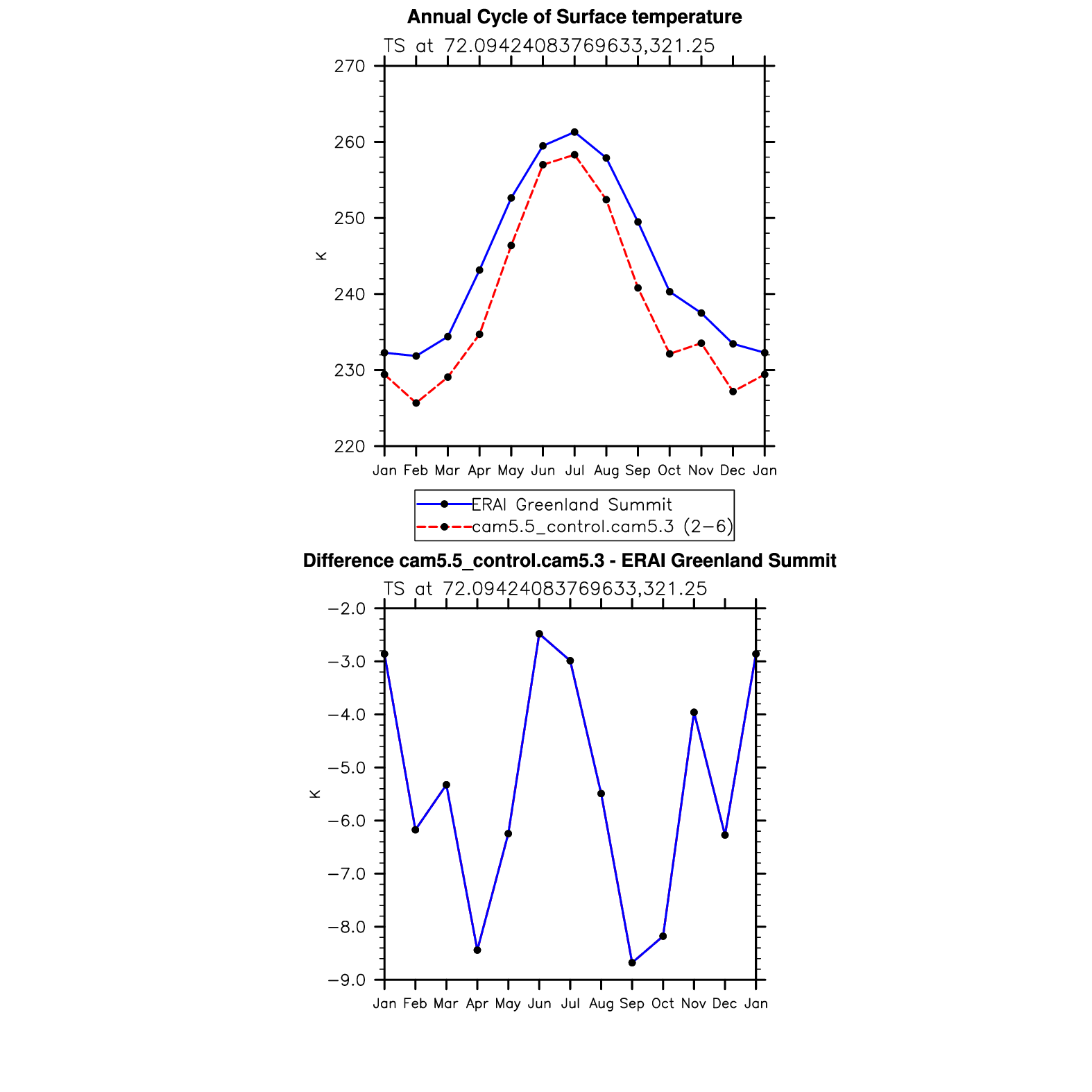 Annual Cycle of Surface temperature

TS at 72.09424083769633,321.25

270
260
250
240
230
220

K

Jan Feb Mar Apr May Jun Jul Aug Sep Oct Nov Dec Jan

ERAI Greenland Summit
cam5.5_control.cam5.3 (2−6)

Difference cam5.5_control.cam5.3 - ERAI Greenland Summit

TS at 72.09424083769633,321.25

−2.0
−3.0
−4.0
−5.0
−6.0
−7.0
−8.0
−9.0

K

Jan Feb Mar Apr May Jun Jul Aug Sep Oct Nov Dec Jan